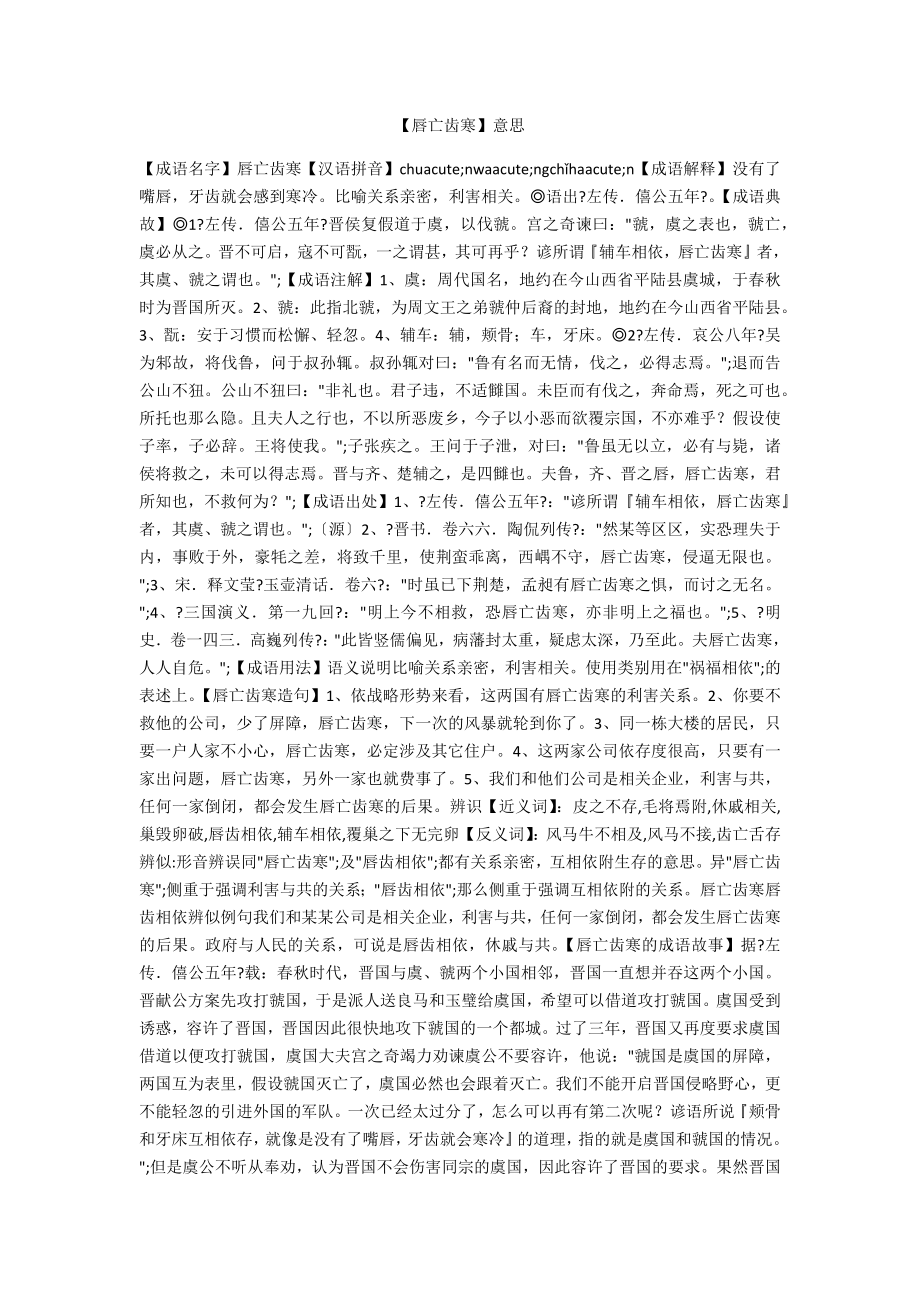 【唇亡齿寒】意思

【成语名字】唇亡齿寒【汉语拼音】chuacute;nwaacute;ngchǐhaacute;n【成语解释】没有了嘴唇，牙齿就会感到寒冷。比喻关系亲密，利害相关。◎语出?左传．僖公五年?。【成语典故】◎1?左传．僖公五年?晋侯复假道于虞，以伐虢。宫之奇谏曰："虢，虞之表也，虢亡，虞必从之。晋不可启，寇不可翫，一之谓甚，其可再乎？谚所谓『辅车相依，唇亡齿寒』者，其虞、虢之谓也。";【成语注解】1、虞：周代国名，地约在今山西省平陆县虞城，于春秋时为晋国所灭。2、虢：此指北虢，为周文王之弟虢仲后裔的封地，地约在今山西省平陆县。3、翫：安于习惯而松懈、轻忽。4、辅车：辅，颊骨；车，牙床。◎2?左传．哀公八年?吴为邾故，将伐鲁，问于叔孙辄。叔孙辄对曰："鲁有名而无情，伐之，必得志焉。";退而告公山不狃。公山不狃曰："非礼也。君子违，不适雠国。未臣而有伐之，奔命焉，死之可也。所托也那么隐。且夫人之行也，不以所恶废乡，今子以小恶而欲覆宗国，不亦难乎？假设使子率，子必辞。王将使我。";子张疾之。王问于子泄，对曰："鲁虽无以立，必有与毙，诸侯将救之，未可以得志焉。晋与齐、楚辅之，是四雠也。夫鲁，齐、晋之唇，唇亡齿寒，君所知也，不救何为？";【成语出处】1、?左传．僖公五年?："谚所谓『辅车相依，唇亡齿寒』者，其虞、虢之谓也。";〔源〕2、?晋书．卷六六．陶侃列传?："然某等区区，实恐理失于内，事败于外，豪牦之差，将致千里，使荆蛮乖离，西嵎不守，唇亡齿寒，侵逼无限也。";3、宋．释文莹?玉壶清话．卷六?："时虽已下荆楚，孟昶有唇亡齿寒之惧，而讨之无名。";4、?三国演义．第一九回?："明上今不相救，恐唇亡齿寒，亦非明上之福也。";5、?明史．卷一四三．高巍列传?："此皆竖儒偏见，病藩封太重，疑虑太深，乃至此。夫唇亡齿寒，人人自危。";【成语用法】语义说明比喻关系亲密，利害相关。使用类别用在"祸福相依";的表述上。【唇亡齿寒造句】1、依战略形势来看，这两国有唇亡齿寒的利害关系。2、你要不救他的公司，少了屏障，唇亡齿寒，下一次的风暴就轮到你了。3、同一栋大楼的居民，只要一户人家不小心，唇亡齿寒，必定涉及其它住户。4、这两家公司依存度很高，只要有一家出问题，唇亡齿寒，另外一家也就费事了。5、我们和他们公司是相关企业，利害与共，任何一家倒闭，都会发生唇亡齿寒的后果。辨识【近义词】：皮之不存,毛将焉附,休戚相关,巢毁卵破,唇齿相依,辅车相依,覆巢之下无完卵【反义词】：风马牛不相及,风马不接,齿亡舌存辨似:形音辨误同"唇亡齿寒";及"唇齿相依";都有关系亲密，互相依附生存的意思。异"唇亡齿寒";侧重于强调利害与共的关系；"唇齿相依";那么侧重于强调互相依附的关系。唇亡齿寒唇齿相依辨似例句我们和某某公司是相关企业，利害与共，任何一家倒闭，都会发生唇亡齿寒的后果。政府与人民的关系，可说是唇齿相依，休戚与共。【唇亡齿寒的成语故事】据?左传．僖公五年?载：春秋时代，晋国与虞、虢两个小国相邻，晋国一直想并吞这两个小国。晋献公方案先攻打虢国，于是派人送良马和玉璧给虞国，希望可以借道攻打虢国。虞国受到诱惑，容许了晋国，晋国因此很快地攻下虢国的一个都城。过了三年，晋国又再度要求虞国借道以便攻打虢国，虞国大夫宫之奇竭力劝谏虞公不要容许，他说："虢国是虞国的屏障，两国互为表里，假设虢国灭亡了，虞国必然也会跟着灭亡。我们不能开启晋国侵略野心，更不能轻忽的引进外国的军队。一次已经太过分了，怎么可以再有第二次呢？谚语所说『颊骨和牙床互相依存，就像是没有了嘴唇，牙齿就会寒冷』的道理，指的就是虞国和虢国的情况。";但是虞公不听从奉劝，认为晋国不会伤害同宗的虞国，因此容许了晋国的要求。果然晋国